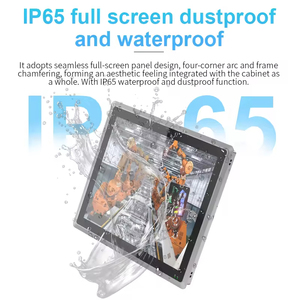 IP65 full screen dustproof and waterproof

It adopts seamless full-screen panel design, four-corner arc and frame chamfering, forming an aesthetic feeling integrated with the cabinet as a whole. With IP65 waterproof and dustproof function.

IP65